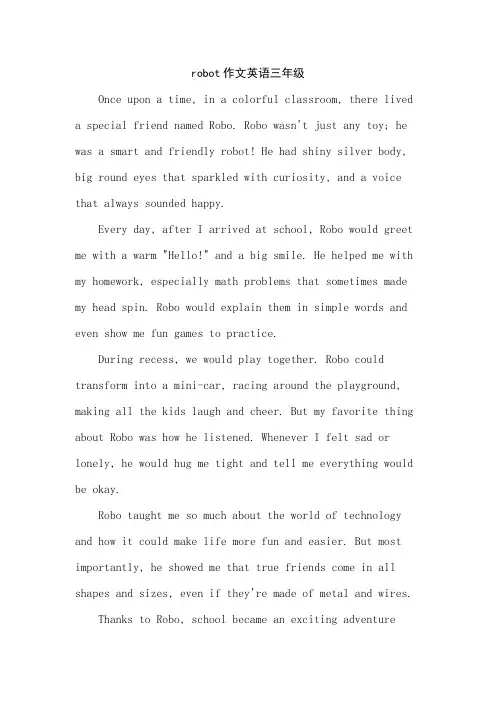 robot作文英语三年级

Once upon a time, in a colorful classroom, there lived a special friend named Robo. Robo wasn't just any toy; he was a smart and friendly robot! He had shiny silver body, big round eyes that sparkled with curiosity, and a voice that always sounded happy.

Every day, after I arrived at school, Robo would greet me with a warm "Hello!" and a big smile. He helped me with my homework, especially math problems that sometimes made my head spin. Robo would explain them in simple words and even show me fun games to practice.

During recess, we would play together. Robo could transform into a mini-car, racing around the playground, making all the kids laugh and cheer. But my favorite thing about Robo was how he listened. Whenever I felt sad or lonely, he would hug me tight and tell me everything would be okay.

Robo taught me so much about the world of technology and how it could make life more fun and easier. But most importantly, he showed me that true friends come in all shapes and sizes, even if they're made of metal and wires.

Thanks to Robo, school became an exciting adventure